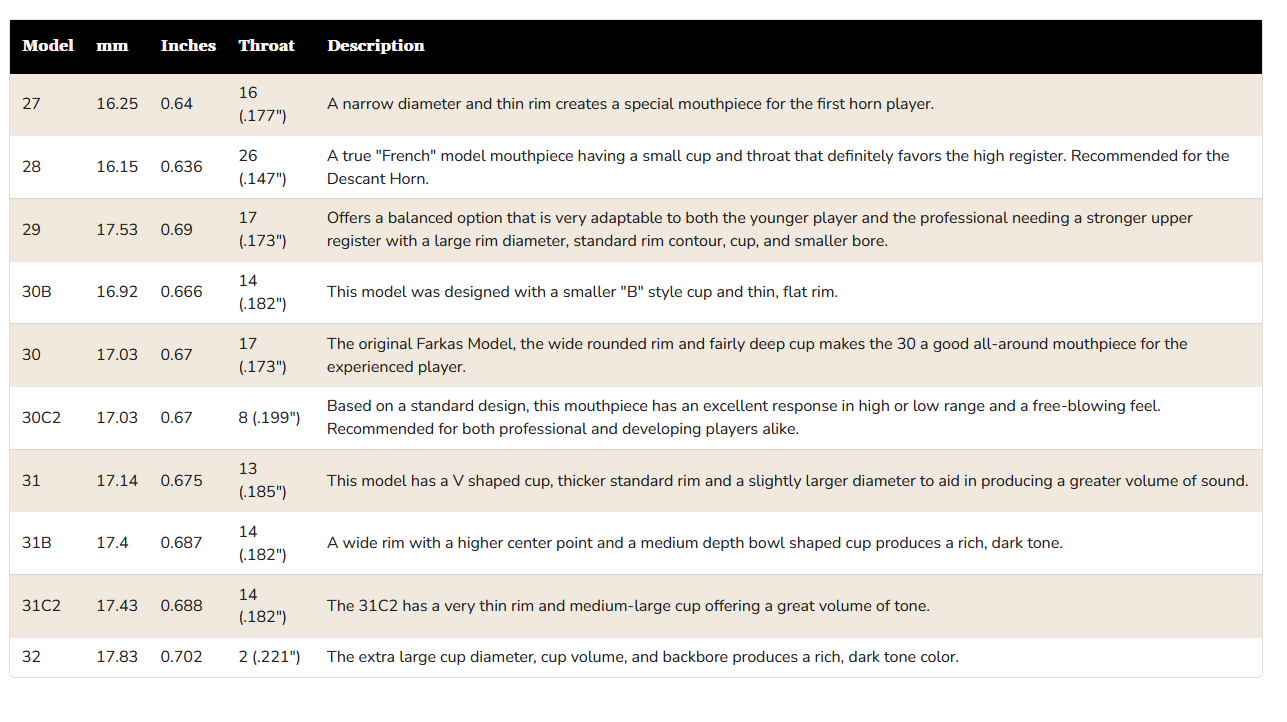 | Model | mm | Inches | Throat | Description |
|---|---|---|---|---|
| 27 | 16.25 | 0.64 | 16 (.177") | A narrow diameter and thin rim creates a special mouthpiece for the first horn player. |
| 28 | 16.15 | 0.636 | 26 (.147") | A true "French" model mouthpiece having a small cup and throat that definitely favors the high register. Recommended for the Descant Horn. |
| 29 | 17.53 | 0.69 | 17 (.173") | Offers a balanced option that is very adaptable to both the younger player and the professional needing a stronger upper register with a large rim diameter, standard rim contour, cup, and smaller bore. |
| 30B | 16.92 | 0.666 | 14 (.182") | This model was designed with a smaller "B" style cup and thin, flat rim. |
| 30 | 17.03 | 0.67 | 17 (.173") | The original Farkas Model, the wide rounded rim and fairly deep cup makes the 30 a good all-around mouthpiece for the experienced player. |
| 30C2 | 17.03 | 0.67 | 8 (.199") | Based on a standard design, this mouthpiece has an excellent response in high or low range and a free-blowing feel. Recommended for both professional and developing players alike. |
| 31 | 17.14 | 0.675 | 13 (.185") | This model has a V shaped cup, thicker standard rim and a slightly larger diameter to aid in producing a greater volume of sound. |
| 31B | 17.4 | 0.687 | 14 (.182") | A wide rim with a higher center point and a medium depth bowl shaped cup produces a rich, dark tone. |
| 31C2 | 17.43 | 0.688 | 14 (.182") | The 31C2 has a very thin rim and medium-large cup offering a great volume of tone. |
| 32 | 17.83 | 0.702 | 2 (.221") | The extra large cup diameter, cup volume, and backbore produces a rich, dark tone color. |